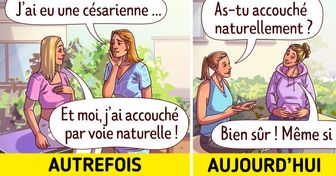 J'ai eu une césarienne ...

Et moi, j'ai accouché par voie naturelle !

AUTREFOIS

As-tu accouché naturellement ?

Bien sûr ! Même si

AUJOURD'HUI